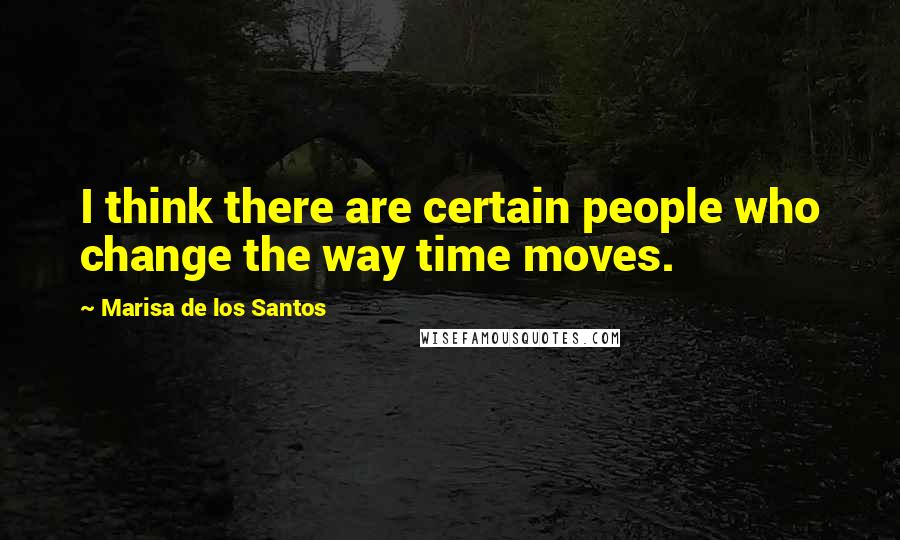 I think there are certain people who change the way time moves.

~ Marisa de los Santos

WISEFAMOUSQUOTES.COM